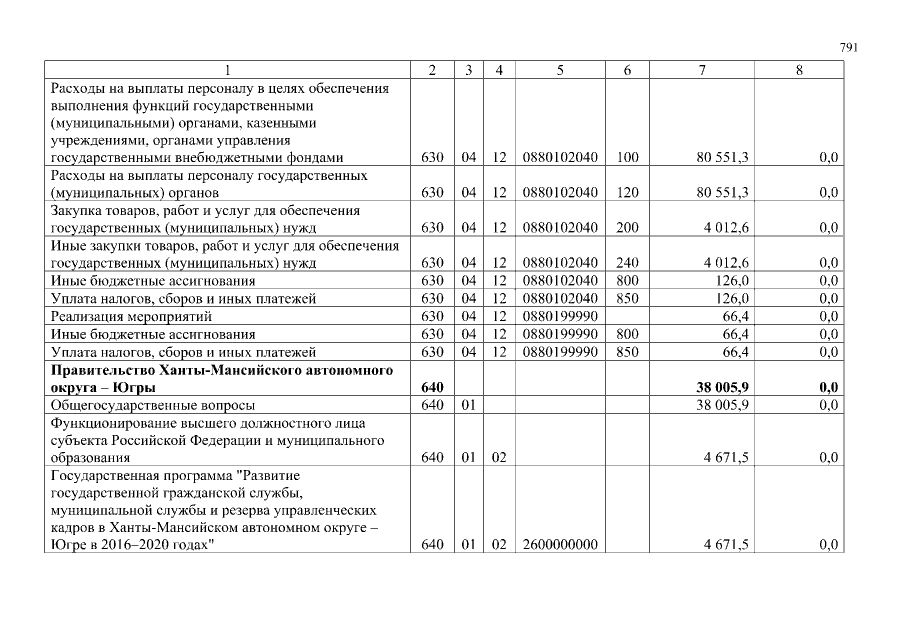 791

| 1 | 2 | 3 | 4 | 5 | 6 | 7 | 8 |
|---|---|---|---|---|---|---|---|
| Расходы на выплаты персоналу в целях обеспечения выполнения функций государственными (муниципальными) органами, казенными учреждениями, органами управления государственными внебюджетными фондами | 630 | 04 | 12 | 0880102040 | 100 | 80 551,3 | 0,0 |
| Расходы на выплаты персоналу государственных (муниципальных) органов | 630 | 04 | 12 | 0880102040 | 120 | 80 551,3 | 0,0 |
| Закупка товаров, работ и услуг для обеспечения государственных (муниципальных) нужд | 630 | 04 | 12 | 0880102040 | 200 | 4 012,6 | 0,0 |
| Иные закупки товаров, работ и услуг для обеспечения государственных (муниципальных) нужд | 630 | 04 | 12 | 0880102040 | 240 | 4 012,6 | 0,0 |
| Иные бюджетные ассигнования | 630 | 04 | 12 | 0880102040 | 800 | 126,0 | 0,0 |
| Уплата налогов, сборов и иных платежей | 630 | 04 | 12 | 0880102040 | 850 | 126,0 | 0,0 |
| Реализация мероприятий | 630 | 04 | 12 | 0880199990 | | 66,4 | 0,0 |
| Иные бюджетные ассигнования | 630 | 04 | 12 | 0880199990 | 800 | 66,4 | 0,0 |
| Уплата налогов, сборов и иных платежей | 630 | 04 | 12 | 0880199990 | 850 | 66,4 | 0,0 |
| **Правительство Ханты-Мансийского автономного округа – Югры** | **640** | | | | | **38 005,9** | **0,0** |
| Общегосударственные вопросы | 640 | 01 | | | | 38 005,9 | 0,0 |
| Функционирование высшего должностного лица субъекта Российской Федерации и муниципального образования | 640 | 01 | 02 | | | 4 671,5 | 0,0 |
| Государственная программа "Развитие государственной гражданской службы, муниципальной службы и резерва управленческих кадров в Ханты-Мансийском автономном округе – Югре в 2016–2020 годах" | 640 | 01 | 02 | 2600000000 | | 4 671,5 | 0,0 |